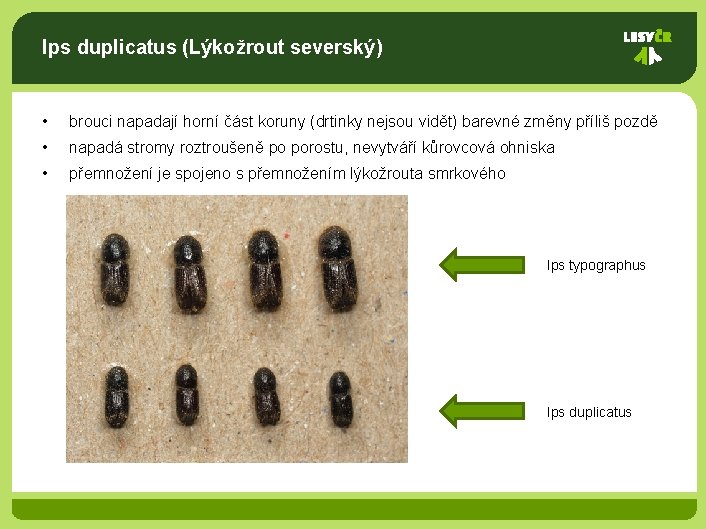 Ips duplicatus (Lýkožrout severský)

LESY ČR

• brouci napadají horní část koruny (drtinky nejsou vidět) barevné změny příliš pozdě
• napadá stromy roztroušeně po porostu, nevytváří kůrovcová ohniska
• přemnožení je spojeno s přemnožením lýkožrouta smrkového

Ips typographus

Ips duplicatus